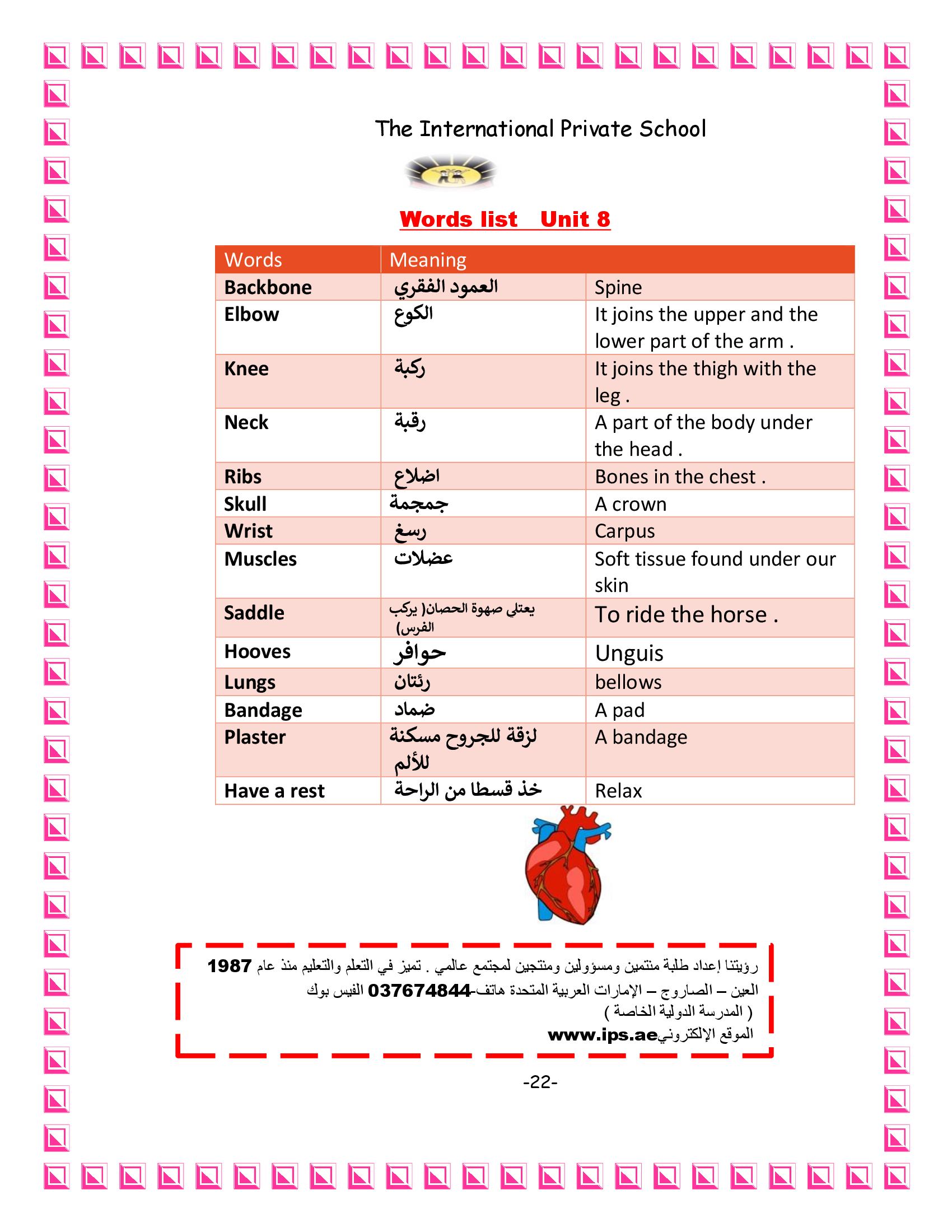 The International Private School

Words list Unit 8

| Words | Meaning | |
|---|---|---|
| Backbone | العمود الفقري | Spine |
| Elbow | الكوع | It joins the upper and the lower part of the arm . |
| Knee | ركبة | It joins the thigh with the leg . |
| Neck | رقبة | A part of the body under the head . |
| Ribs | اضلاع | Bones in the chest . |
| Skull | جمجمة | A crown |
| Wrist | رسغ | Carpus |
| Muscles | عضلات | Soft tissue found under our skin |
| Saddle | يعتلي صهوة الحصان( يركب الفرس) | To ride the horse . |
| Hooves | حوافر | Unguis |
| Lungs | رئتان | bellows |
| Bandage | ضماد | A pad |
| Plaster | لزقة للجروح مسكنة للألم | A bandage |
| Have a rest | خذ قسطا من الراحة | Relax |

رؤيتنا إعداد طلبة منتمين ومسؤولين ومنتجين لمجتمع عالمي . تميز في التعلم والتعليم منذ عام 1987
العين – الصاروج – الإمارات العربية المتحدة هاتف-037674844 الفيس بوك
( المدرسة الدولية الخاصة )
الموقع الإلكترونيwww.ips.ae

-22-